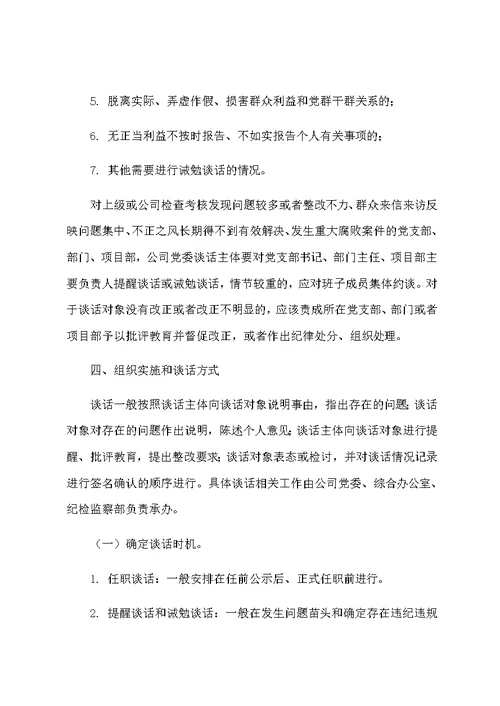 5. 脱离实际、弄虚作假、损害群众利益和党群干群关系的；

6. 无正当利益不按时报告、不如实报告个人有关事项的；

7. 其他需要进行诫勉谈话的情况。

对上级或公司检查考核发现问题较多或者整改不力、群众来信来访反映问题集中、不正之风长期得不到有效解决、发生重大腐败案件的党支部、部门、项目部，公司党委谈话主体要对党支部书记、部门主任、项目部主要负责人提醒谈话或诫勉谈话，情节较重的，应对班子成员集体约谈。对于谈话对象没有改正或者改正不明显的，应该责成所在党支部、部门或者项目部予以批评教育并督促改正，或者作出纪律处分、组织处理。

四、组织实施和谈话方式

谈话一般按照谈话主体向谈话对象说明事由，指出存在的问题；谈话对象对存在的问题作出说明，陈述个人意见；谈话主体向谈话对象进行提醒、批评教育，提出整改要求；谈话对象表态或检讨，并对谈话情况记录进行签名确认的顺序进行。具体谈话相关工作由公司党委、综合办公室、纪检监察部负责承办。

（一）确定谈话时机。

1. 任职谈话：一般安排在任前公示后、正式任职前进行。

2. 提醒谈话和诫勉谈话：一般在发生问题苗头和确定存在违纪违规